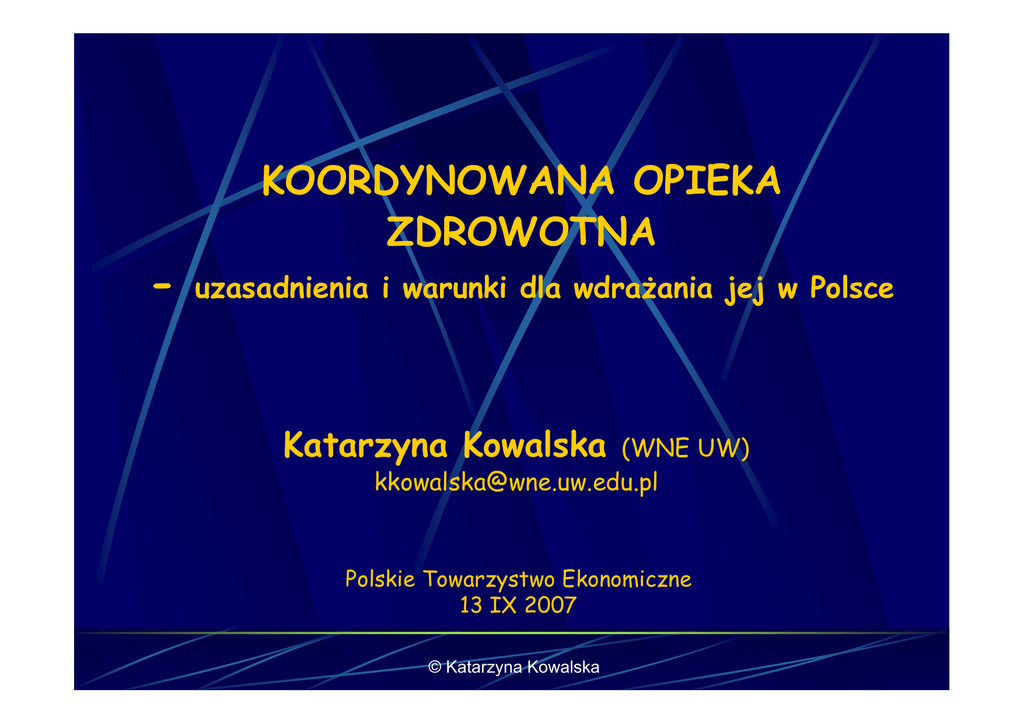 KOORDYNOWANA OPIEKA ZDROWOTNA

- uzasadnienia i warunki dla wdrażania jej w Polsce

Katarzyna Kowalska (WNE UW)
kkowalska@wne.uw.edu.pl

Polskie Towarzystwo Ekonomiczne
13 IX 2007

© Katarzyna Kowalska